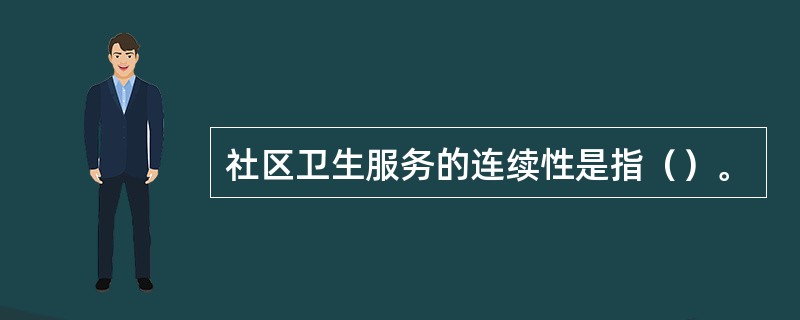 社区卫生服务的连续性是指（）。